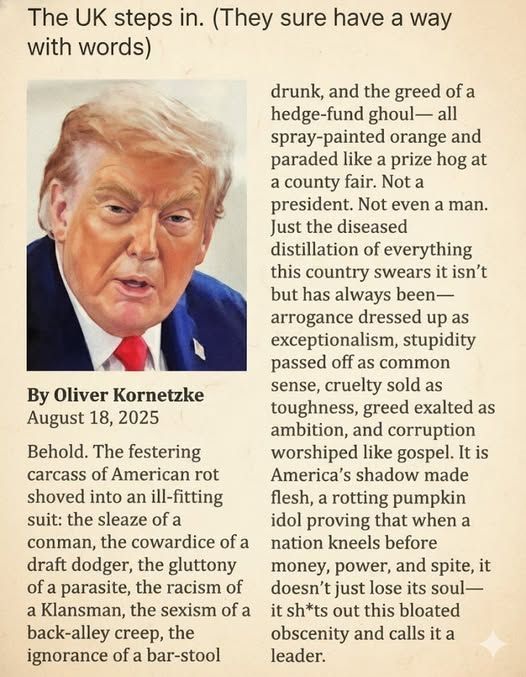 The UK steps in. (They sure have a way with words)

By Oliver Kornetzke
August 18, 2025

Behold. The festering carcass of American rot shoved into an ill-fitting suit: the sleaze of a conman, the cowardice of a draft dodger, the gluttony of a parasite, the racism of a Klansman, the sexism of a back-alley creep, the ignorance of a bar-stool drunk, and the greed of a hedge-fund ghoul— all spray-painted orange and paraded like a prize hog at a county fair. Not a president. Not even a man. Just the diseased distillation of everything this country swears it isn't but has always been— arrogance dressed up as exceptionalism, stupidity passed off as common sense, cruelty sold as toughness, greed exalted as ambition, and corruption worshiped like gospel. It is America's shadow made flesh, a rotting pumpkin idol proving that when a nation kneels before money, power, and spite, it doesn't just lose its soul— it sh*ts out this bloated obscenity and calls it a leader.